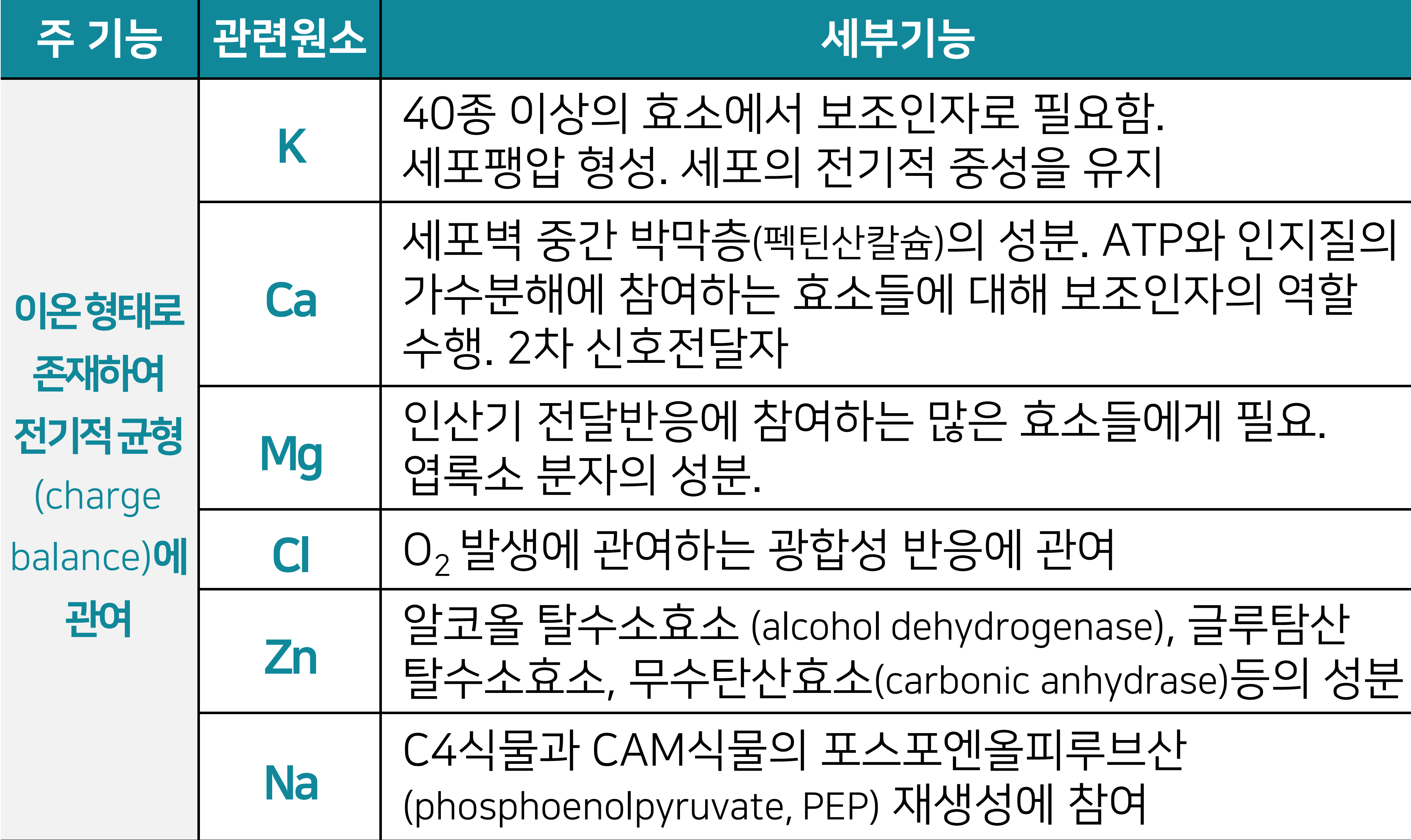 | 주 기능 | 관련원소 | 세부기능 |
|---|---|---|
| 이온 형태로 존재하여 전기적 균형 (charge balance)에 관여 | K | 40종 이상의 효소에서 보조인자로 필요함. 세포팽압 형성. 세포의 전기적 중성을 유지 |
|  | Ca | 세포벽 중간 박막층(펙틴산칼슘)의 성분. ATP와 인지질의 가수분해에 참여하는 효소들에 대해 보조인자의 역할 수행. 2차 신호전달자 |
|  | Mg | 인산기 전달반응에 참여하는 많은 효소들에게 필요. 엽록소 분자의 성분. |
|  | Cl | $O_2$ 발생에 관여하는 광합성 반응에 관여 |
|  | Zn | 알코올 탈수소효소 (alcohol dehydrogenase), 글루탐산 탈수소효소, 무수탄산효소(carbonic anhydrase)등의 성분 |
|  | Na | C4식물과 CAM식물의 포스포엔올피루브산 (phosphoenolpyruvate, PEP) 재생성에 참여 |